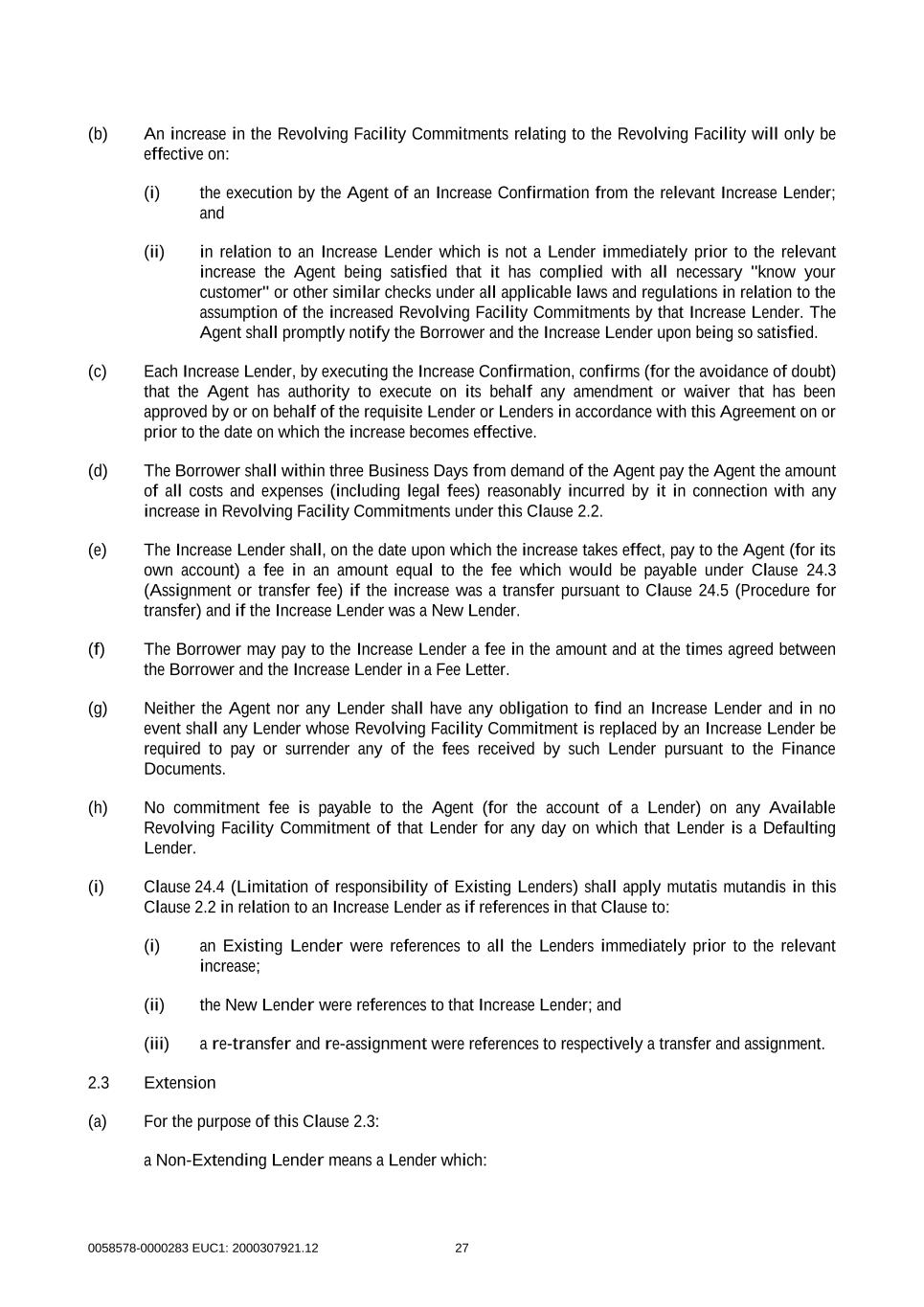 (b) An increase in the Revolving Facility Commitments relating to the Revolving Facility will only be effective on:

(i) the execution by the Agent of an Increase Confirmation from the relevant Increase Lender; and

(ii) in relation to an Increase Lender which is not a Lender immediately prior to the relevant increase the Agent being satisfied that it has complied with all necessary "know your customer" or other similar checks under all applicable laws and regulations in relation to the assumption of the increased Revolving Facility Commitments by that Increase Lender. The Agent shall promptly notify the Borrower and the Increase Lender upon being so satisfied.

(c) Each Increase Lender, by executing the Increase Confirmation, confirms (for the avoidance of doubt) that the Agent has authority to execute on its behalf any amendment or waiver that has been approved by or on behalf of the requisite Lender or Lenders in accordance with this Agreement on or prior to the date on which the increase becomes effective.

(d) The Borrower shall within three Business Days from demand of the Agent pay the Agent the amount of all costs and expenses (including legal fees) reasonably incurred by it in connection with any increase in Revolving Facility Commitments under this Clause 2.2.

(e) The Increase Lender shall, on the date upon which the increase takes effect, pay to the Agent (for its own account) a fee in an amount equal to the fee which would be payable under Clause 24.3 (Assignment or transfer fee) if the increase was a transfer pursuant to Clause 24.5 (Procedure for transfer) and if the Increase Lender was a New Lender.

(f) The Borrower may pay to the Increase Lender a fee in the amount and at the times agreed between the Borrower and the Increase Lender in a Fee Letter.

(g) Neither the Agent nor any Lender shall have any obligation to find an Increase Lender and in no event shall any Lender whose Revolving Facility Commitment is replaced by an Increase Lender be required to pay or surrender any of the fees received by such Lender pursuant to the Finance Documents.

(h) No commitment fee is payable to the Agent (for the account of a Lender) on any Available Revolving Facility Commitment of that Lender for any day on which that Lender is a Defaulting Lender.

(i) Clause 24.4 (Limitation of responsibility of Existing Lenders) shall apply mutatis mutandis in this Clause 2.2 in relation to an Increase Lender as if references in that Clause to:

(i) an Existing Lender were references to all the Lenders immediately prior to the relevant increase;

(ii) the New Lender were references to that Increase Lender; and

(iii) a re-transfer and re-assignment were references to respectively a transfer and assignment.

2.3 Extension

(a) For the purpose of this Clause 2.3:

a Non-Extending Lender means a Lender which:

0058578-0000283 EUC1: 2000307921.12 27